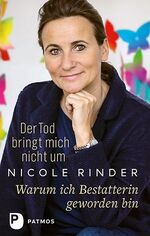 Der Tod bringt mich nicht um

NICOLE RINDER

Warum ich Bestatterin geworden bin

P PATMOS